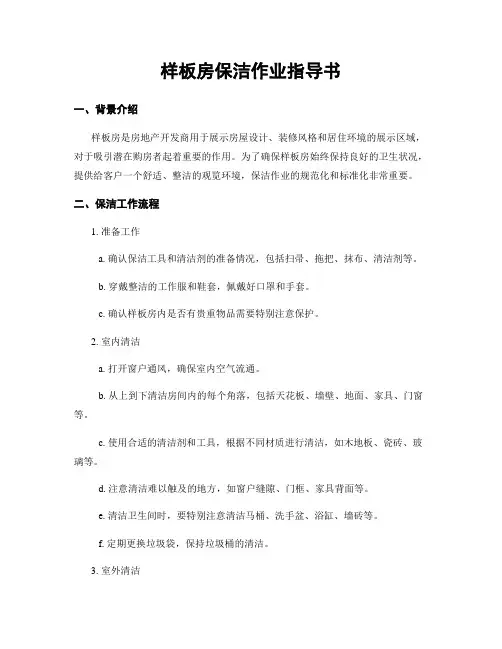 样板房保洁作业指导书

一、背景介绍

样板房是房地产开发商用于展示房屋设计、装修风格和居住环境的展示区域，对于吸引潜在购房者起着重要的作用。为了确保样板房始终保持良好的卫生状况，提供给客户一个舒适、整洁的观览环境，保洁作业的规范化和标准化非常重要。

二、保洁工作流程

1. 准备工作

a. 确认保洁工具和清洁剂的准备情况，包括扫帚、拖把、抹布、清洁剂等。

b. 穿戴整洁的工作服和鞋套，佩戴好口罩和手套。

c. 确认样板房内是否有贵重物品需要特别注意保护。

2. 室内清洁

a. 打开窗户通风，确保室内空气流通。

b. 从上到下清洁房间内的每个角落，包括天花板、墙壁、地面、家具、门窗等。

c. 使用合适的清洁剂和工具，根据不同材质进行清洁，如木地板、瓷砖、玻璃等。

d. 注意清洁难以触及的地方，如窗户缝隙、门框、家具背面等。

e. 清洁卫生间时，要特别注意清洁马桶、洗手盆、浴缸、墙砖等。

f. 定期更换垃圾袋，保持垃圾桶的清洁。

3. 室外清洁